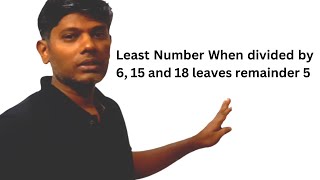 Least Number When divided by 6, 15 and 18 leaves remainder 5